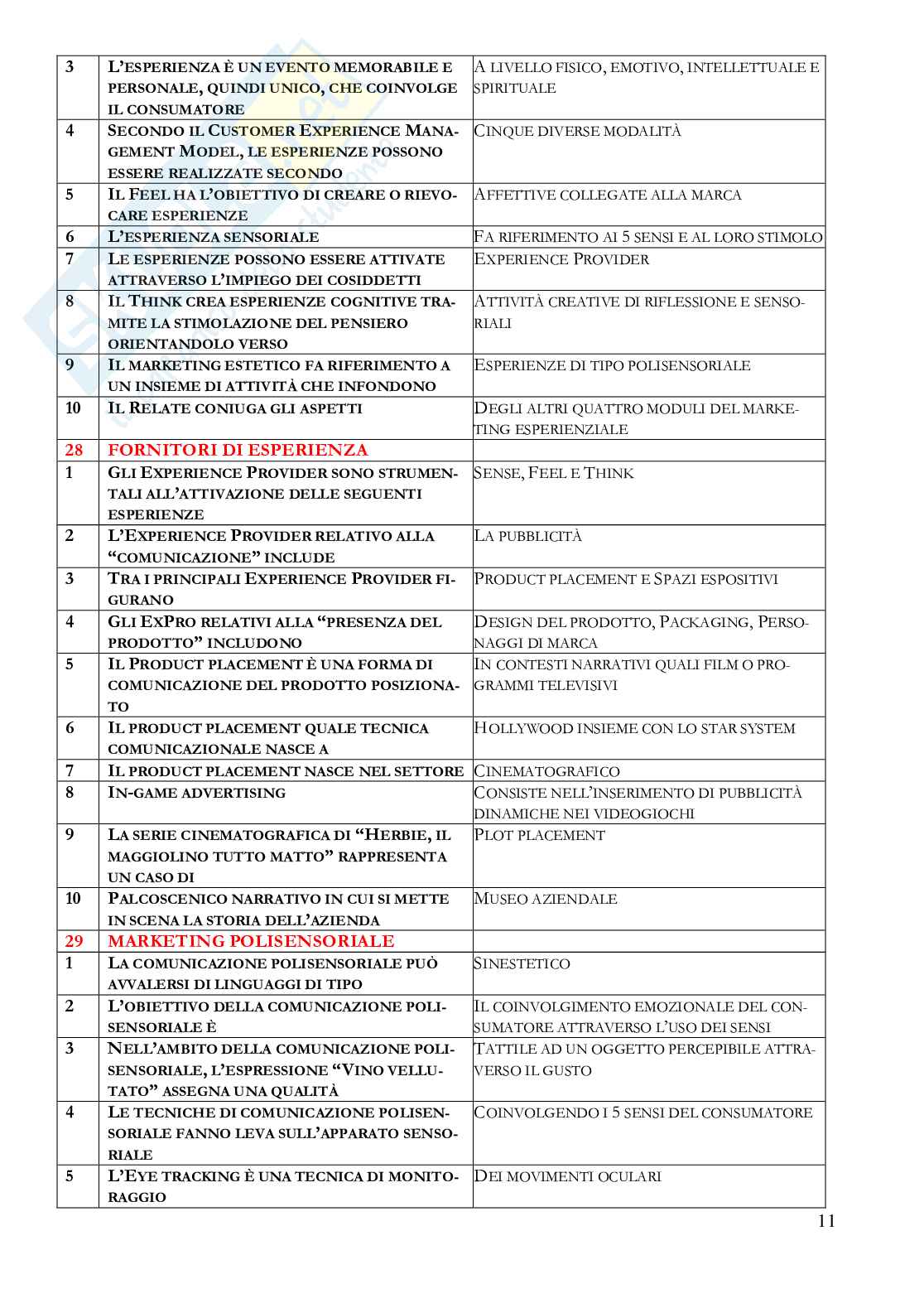 | | | |
|---|---|---|
| 3 | L'ESPERIENZA È UN EVENTO MEMORABILE E PERSONALE, QUINDI UNICO, CHE COINVOLGE IL CONSUMATORE | A LIVELLO FISICO, EMOTIVO, INTELLETTUALE E SPIRITUALE |
| 4 | SECONDO IL CUSTOMER EXPERIENCE MANAGEMENT MODEL, LE ESPERIENZE POSSONO ESSERE REALIZZATE SECONDO | CINQUE DIVERSE MODALITÀ |
| 5 | IL FEEL HA L'OBIETTIVO DI CREARE O RIEVOCARE ESPERIENZE | AFFETTIVE COLLEGATE ALLA MARCA |
| 6 | L'ESPERIENZA SENSORIALE | FA RIFERIMENTO AI 5 SENSI E AL LORO STIMOLO |
| 7 | LE ESPERIENZE POSSONO ESSERE ATTIVATE ATTRAVERSO L'IMPIEGO DEI COSIDDETTI | EXPERIENCE PROVIDER |
| 8 | IL THINK CREA ESPERIENZE COGNITIVE TRAMITE LA STIMOLAZIONE DEL PENSIERO ORIENTANDOLO VERSO | ATTIVITÀ CREATIVE DI RIFLESSIONE E SENSORIALI |
| 9 | IL MARKETING ESTETICO FA RIFERIMENTO A UN INSIEME DI ATTIVITÀ CHE INFONDONO | ESPERIENZE DI TIPO POLISENSORIALE |
| 10 | IL RELATE CONIUGA GLI ASPETTI | DEGLI ALTRI QUATTRO MODULI DEL MARKETING ESPERIENZIALE |
| 28 | FORNITORI DI ESPERIENZA | |
| 1 | GLI EXPERIENCE PROVIDER SONO STRUMENTALI ALL'ATTIVAZIONE DELLE SEGUENTI ESPERIENZE | SENSE, FEEL E THINK |
| 2 | L'EXPERIENCE PROVIDER RELATIVO ALLA "COMUNICAZIONE" INCLUDE | LA PUBBLICITÀ |
| 3 | TRA I PRINCIPALI EXPERIENCE PROVIDER FIGURANO | PRODUCT PLACEMENT E SPAZI ESPOSITIVI |
| 4 | GLI EXPRO RELATIVI ALLA "PRESENZA DEL PRODOTTO" INCLUDONO | DESIGN DEL PRODOTTO, PACKAGING, PERSONAGGI DI MARCA |
| 5 | IL PRODUCT PLACEMENT È UNA FORMA DI COMUNICAZIONE DEL PRODOTTO POSIZIONATO | IN CONTESTI NARRATIVI QUALI FILM O PROGRAMMI TELEVISIVI |
| 6 | IL PRODUCT PLACEMENT QUALE TECNICA COMUNICAZIONALE NASCE A | HOLLYWOOD INSIEME CON LO STAR SYSTEM |
| 7 | IL PRODUCT PLACEMENT NASCE NEL SETTORE | CINEMATOGRAFICO |
| 8 | IN-GAME ADVERTISING | CONSISTE NELL'INSERIMENTO DI PUBBLICITÀ DINAMICHE NEI VIDEOGIOCHI |
| 9 | LA SERIE CINEMATOGRAFICA DI "HERBIE, IL MAGGIOLINO TUTTO MATTO" RAPPRESENTA UN CASO DI | PLOT PLACEMENT |
| 10 | PALCOSCENICO NARRATIVO IN CUI SI METTE IN SCENA LA STORIA DELL'AZIENDA | MUSEO AZIENDALE |
| 29 | MARKETING POLISENSORIALE | |
| 1 | LA COMUNICAZIONE POLISENSORIALE PUÒ AVVALERSI DI LINGUAGGI DI TIPO | SINESTETICO |
| 2 | L'OBIETTIVO DELLA COMUNICAZIONE POLISENSORIALE È | IL COINVOLGIMENTO EMOZIONALE DEL CONSUMATORE ATTRAVERSO L'USO DEI SENSI |
| 3 | NELL'AMBITO DELLA COMUNICAZIONE POLISENSORIALE, L'ESPRESSIONE "VINO VELLUTATO" ASSEGNA UNA QUALITÀ | TATTILE AD UN OGGETTO PERCEPIBILE ATTRAVERSO IL GUSTO |
| 4 | LE TECNICHE DI COMUNICAZIONE POLISENSORIALE FANNO LEVA SULL'APPARATO SENSORIALE | COINVOLGENDO I 5 SENSI DEL CONSUMATORE |
| 5 | L'EYE TRACKING È UNA TECNICA DI MONITORAGGIO | DEI MOVIMENTI OCULARI |

11